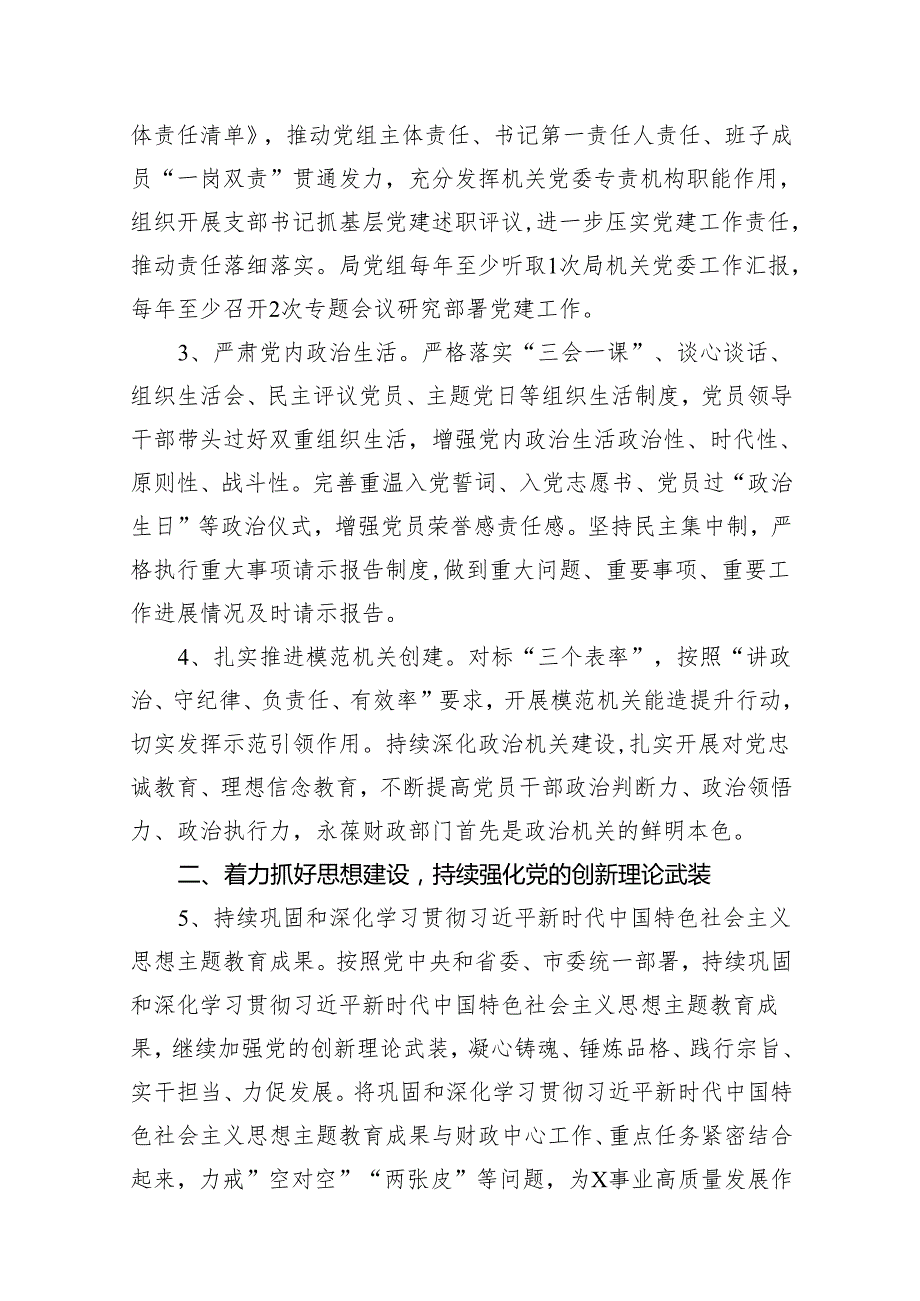 体责任清单》，推动党组主体责任、书记第一责任人责任、班子成员“一岗双责”贯通发力，充分发挥机关党委专责机构职能作用，组织开展支部书记抓基层党建述职评议，进一步压实党建工作责任，推动责任落细落实。局党组每年至少听取1次局机关党委工作汇报，每年至少召开2次专题会议研究部署党建工作。

3、严肃党内政治生活。严格落实“三会一课”、谈心谈话、组织生活会、民主评议党员、主题党日等组织生活制度，党员领导干部带头过好双重组织生活，增强党内政治生活政治性、时代性、原则性、战斗性。完善重温入党誓词、入党志愿书、党员过“政治生日”等政治仪式，增强党员荣誉感责任感。坚持民主集中制，严格执行重大事项请示报告制度，做到重大问题、重要事项、重要工作进展情况及时请示报告。

4、扎实推进模范机关创建。对标“三个表率”，按照“讲政治、守纪律、负责任、有效率”要求，开展模范机关能造提升行动，切实发挥示范引领作用。持续深化政治机关建设，扎实开展对党忠诚教育、理想信念教育，不断提高党员干部政治判断力、政治领悟力、政治执行力，永葆财政部门首先是政治机关的鲜明本色。

二、着力抓好思想建设，持续强化党的创新理论武装

5、持续巩固和深化学习贯彻习近平新时代中国特色社会主义思想主题教育成果。按照党中央和省委、市委统一部署，持续巩固和深化学习贯彻习近平新时代中国特色社会主义思想主题教育成果，继续加强党的创新理论武装，凝心铸魂、锤炼品格、践行宗旨、实干担当、力促发展。将巩固和深化学习贯彻习近平新时代中国特色社会主义思想主题教育成果与财政中心工作、重点任务紧密结合起来，力戒”空对空”“两张皮”等问题，为X事业高质量发展作